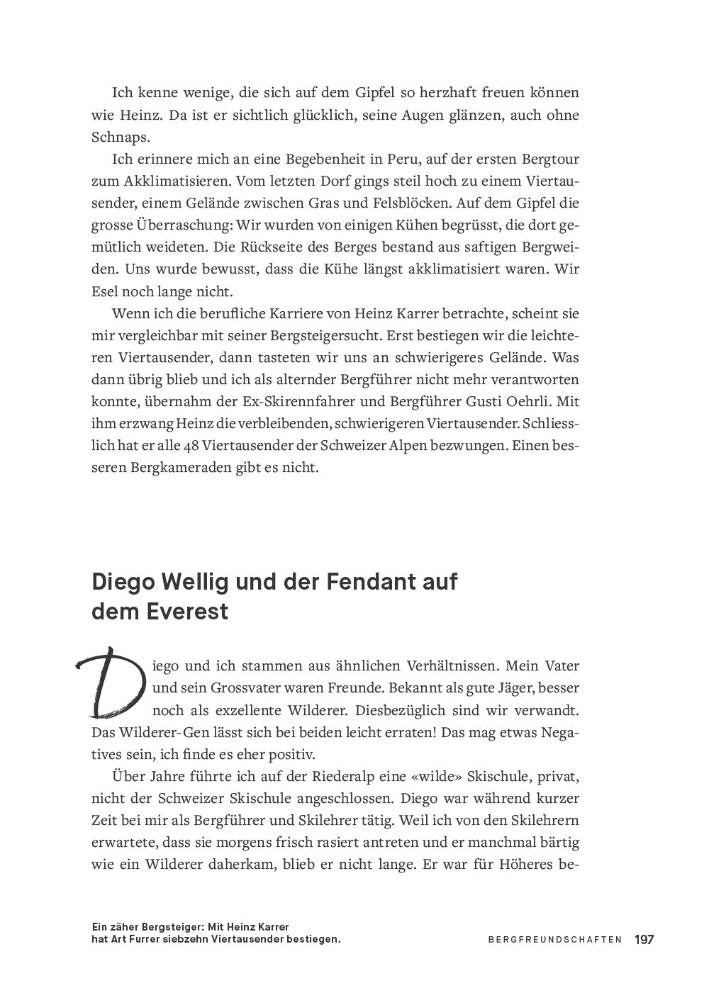 Ich kenne wenige, die sich auf dem Gipfel so herzhaft freuen können wie Heinz. Da ist er sichtlich glücklich, seine Augen glänzen, auch ohne Schnaps.

Ich erinnere mich an eine Begebenheit in Peru, auf der ersten Bergtour zum Akklimatisieren. Vom letzten Dorf gings steil hoch zu einem Viertausender, einem Gelände zwischen Gras und Felsblöcken. Auf dem Gipfel die grosse Überraschung: Wir wurden von einigen Kühen begrüsst, die dort gemütlich weideten. Die Rückseite des Berges bestand aus saftigen Bergweiden. Uns wurde bewusst, dass die Kühe längst akklimatisiert waren. Wir Esel noch lange nicht.

Wenn ich die berufliche Karriere von Heinz Karrer betrachte, scheint sie mir vergleichbar mit seiner Bergsteigersucht. Erst bestiegen wir die leichteren Viertausender, dann tasteten wir uns an schwierigeres Gelände. Was dann übrig blieb und ich als alternder Bergführer nicht mehr verantworten konnte, übernahm der Ex-Skirennfahrer und Bergführer Gusti Oehrli. Mit ihm erzwang Heinz die verbleibenden, schwierigeren Viertausender. Schliesslich hat er alle 48 Viertausender der Schweizer Alpen bezwungen. Einen besseren Bergkameraden gibt es nicht.

Diego Wellig und der Fendant auf dem Everest

Diego und ich stammen aus ähnlichen Verhältnissen. Mein Vater und sein Grossvater waren Freunde. Bekannt als gute Jäger, besser noch als exzellente Wilderer. Diesbezüglich sind wir verwandt. Das Wilderer-Gen lässt sich bei beiden leicht erraten! Das mag etwas Negatives sein, ich finde es eher positiv.

Über Jahre führte ich auf der Riederalp eine «wilde» Skischule, privat, nicht der Schweizer Skischule angeschlossen. Diego war während kurzer Zeit bei mir als Bergführer und Skilehrer tätig. Weil ich von den Skilehrern erwartete, dass sie morgens frisch rasiert antreten und er manchmal bärtig wie ein Wilderer daherkam, blieb er nicht lange. Er war für Höheres be-

Ein zäher Bergsteiger: Mit Heinz Karrer hat Art Furrer siebzehn Viertausender bestiegen.

BERGFREUNDSCHAFTEN 197